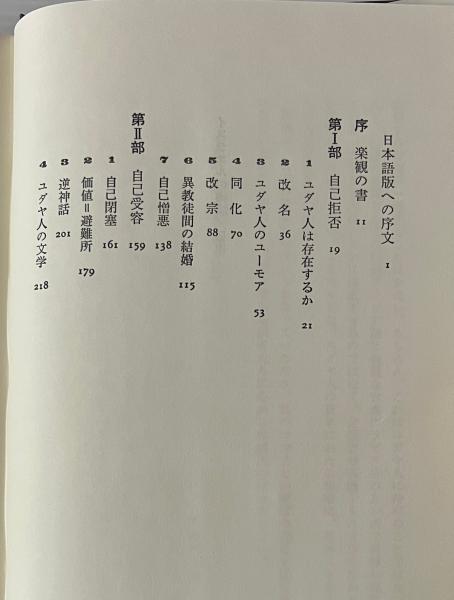 日本語版への序文 1

序 楽観の書 11

第I部 自己拒否 19

1 ユダヤ人は存在するか 21
2 改名 36
3 ユダヤ人のユーモア 53
4 同化 70
5 改宗 88
6 異教徒間の結婚 115
7 自己憎悪 138

第II部 自己受容 159

1 自己閉塞 161
2 価値＝避難所 179
3 逆神話 201
4 ユダヤ人の文学 218